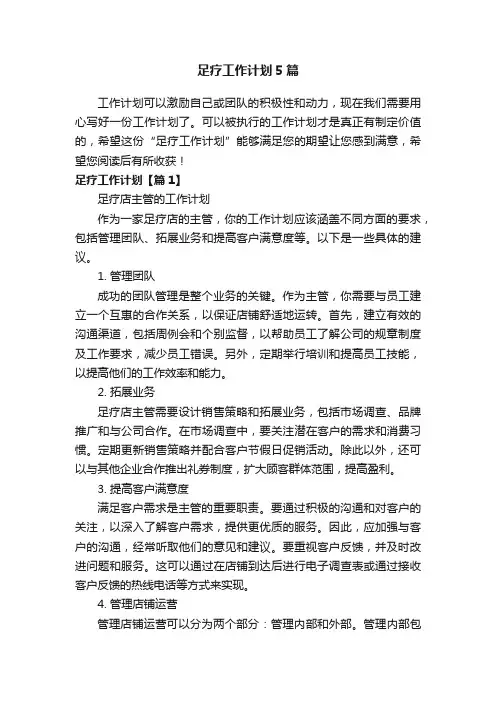 足疗工作计划5篇

工作计划可以激励自己或团队的积极性和动力，现在我们需要用心写好一份工作计划了。可以被执行的工作计划才是真正有制定价值的，希望这份“足疗工作计划”能够满足您的期望让您感到满意，希望您阅读后有所收获！

足疗工作计划【篇1】

足疗店主管的工作计划

作为一家足疗店的主管，你的工作计划应该涵盖不同方面的要求，包括管理团队、拓展业务和提高客户满意度等。以下是一些具体的建议。

1. 管理团队

成功的团队管理是整个业务的关键。作为主管，你需要与员工建立一个互惠的合作关系，以保证店铺舒适地运转。首先，建立有效的沟通渠道，包括周例会和个别监督，以帮助员工了解公司的规章制度及工作要求，减少员工错误。另外，定期举行培训和提高员工技能，以提高他们的工作效率和能力。

2. 拓展业务

足疗店主管需要设计销售策略和拓展业务，包括市场调查、品牌推广和与公司合作。在市场调查中，要关注潜在客户的需求和消费习惯。定期更新销售策略并配合客户节假日促销活动。除此以外，还可以与其他企业合作推出礼券制度，扩大顾客群体范围，提高盈利。

3. 提高客户满意度

满足客户需求是主管的重要职责。要通过积极的沟通和对客户的关注，以深入了解客户需求，提供更优质的服务。因此，应加强与客户的沟通，经常听取他们的意见和建议。要重视客户反馈，并及时改进问题和服务。这可以通过在店铺到达后进行电子调查表或通过接收客户反馈的热线电话等方式来实现。

4. 管理店铺运营

管理店铺运营可以分为两个部分：管理内部和外部。管理内部包